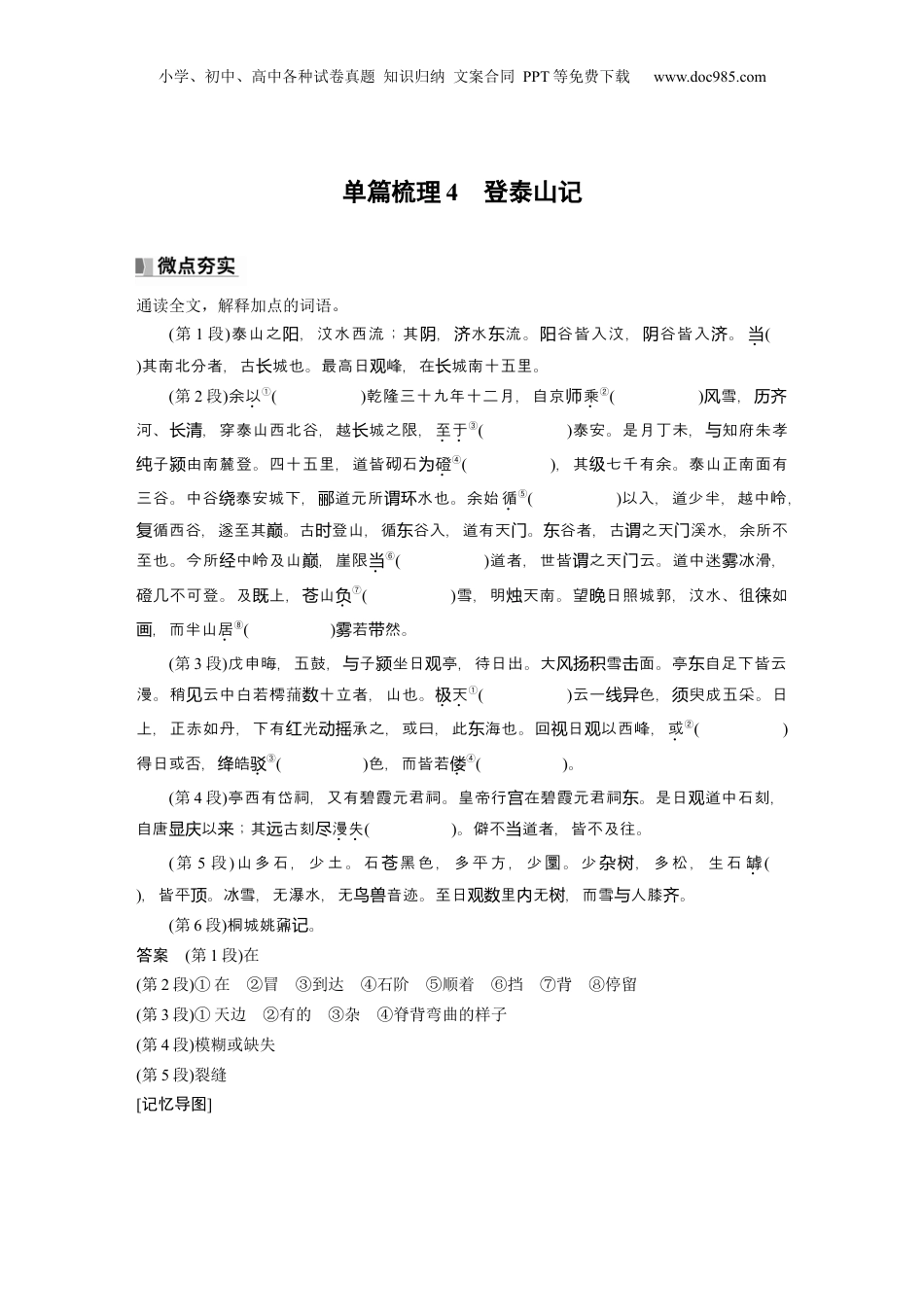 小学、初中、高中各种试卷真题 知识归纳 文案合同 PPT等免费下载 www.doc985.com

单篇梳理4 登泰山记

微点夯实

通读全文，解释加点的词语。

(第1段)泰山之阳，汶水西流；其阴，济水东流。阳谷皆入汶，阴谷皆入济。当( )其南北分者，古长城也。最高日观峰，在长城南十五里。

(第2段)余以①( )乾隆三十九年十二月，自京师乘②( )风雪，历齐河、长清，穿泰山西北谷，越长城之限，至于③( )泰安。是月丁未，与知府朱孝纯子颍由南麓登。四十五里，道皆砌石为磴④( )，其级七千有余。泰山正南面有三谷。中谷绕泰安城下，郦道元所谓环水也。余始循⑤( )以入，道少半，越中岭，复循西谷，遂至其巅。古时登山，循东谷入，道有天门。东谷者，古谓之天门溪水，余所不至也。今所经中岭及山巅，崖限当⑥( )道者，世皆谓之天门云。道中迷雾冰滑，磴几不可登。及既上，苍山负⑦( )雪，明烛天南。望晚日照城郭，汶水、徂徕如画，而半山居⑧( )雾若带然。

(第3段)戊申晦，五鼓，与子颍坐日观亭，待日出。大风扬积雪击面。亭东自足下皆云漫。稍见云中白若樗蒱数十立者，山也。极天①( )云一线异色，须臾成五采。日上，正赤如丹，下有红光动摇承之，或曰，此东海也。回视日观以西峰，或②( )得日或否，绛皓驳③( )色，而皆若偻④( )。

(第4段)亭西有岱祠，又有碧霞元君祠。皇帝行宫在碧霞元君祠东。是日观道中石刻，自唐显庆以来；其远古刻尽漫失( )。僻不当道者，皆不及往。

(第5段)山多石，少土。石苍黑色，多平方，少圜。少杂树，多松，生石罅( )，皆平顶。冰雪，无瀑水，无鸟兽音迹。至日观数里内无树，而雪与人膝齐。

(第6段)桐城姚鼐记。

答案 (第1段)在
(第2段)①在 ②冒 ③到达 ④石阶 ⑤顺着 ⑥挡 ⑦背 ⑧停留
(第3段)①天边 ②有的 ③杂 ④脊背弯曲的样子
(第4段)模糊或缺失
(第5段)裂缝
[记忆导图]